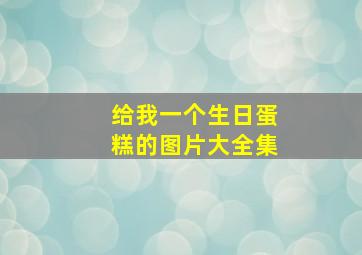 给我一个生日蛋糕的图片大全集